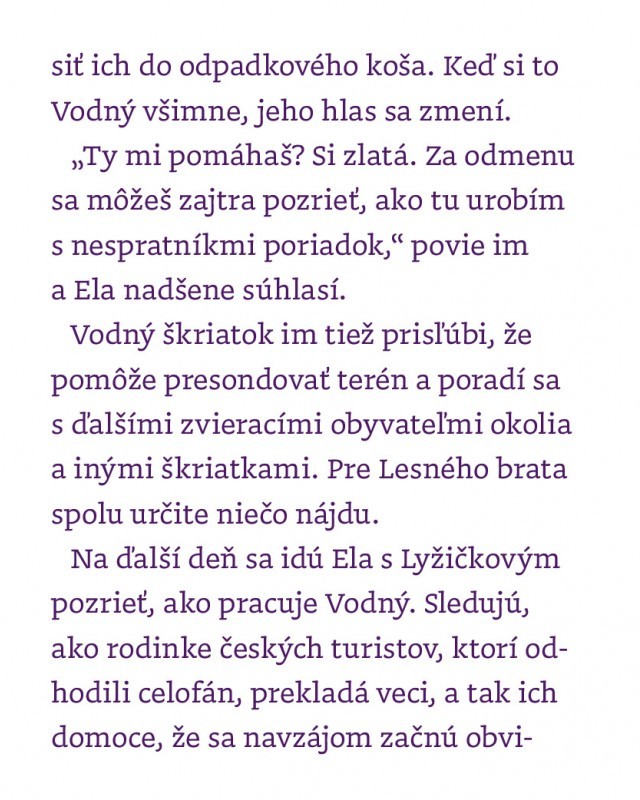 siť ich do odpadkového koša. Keď si to Vodný všimne, jeho hlas sa zmení.

„Ty mi pomáhaš? Si zlatá. Za odmenu sa môžeš zajtra pozrieť, ako tu urobím s nespratníkmi poriadok,“ povie im a Ela nadšene súhlasí.

Vodný škriatok im tiež prisľúbi, že pomôže presondovať terén a poradí sa s ďalšími zvieracími obyvateľmi okolia a inými škriatkami. Pre Lesného brata spolu určite niečo nájdu.

Na ďalší deň sa idú Ela s Lyžičkovým pozrieť, ako pracuje Vodný. Sledujú, ako rodinke českých turistov, ktorí odhodili celofán, prekladá veci, a tak ich domoce, že sa navzájom začnú obvi-